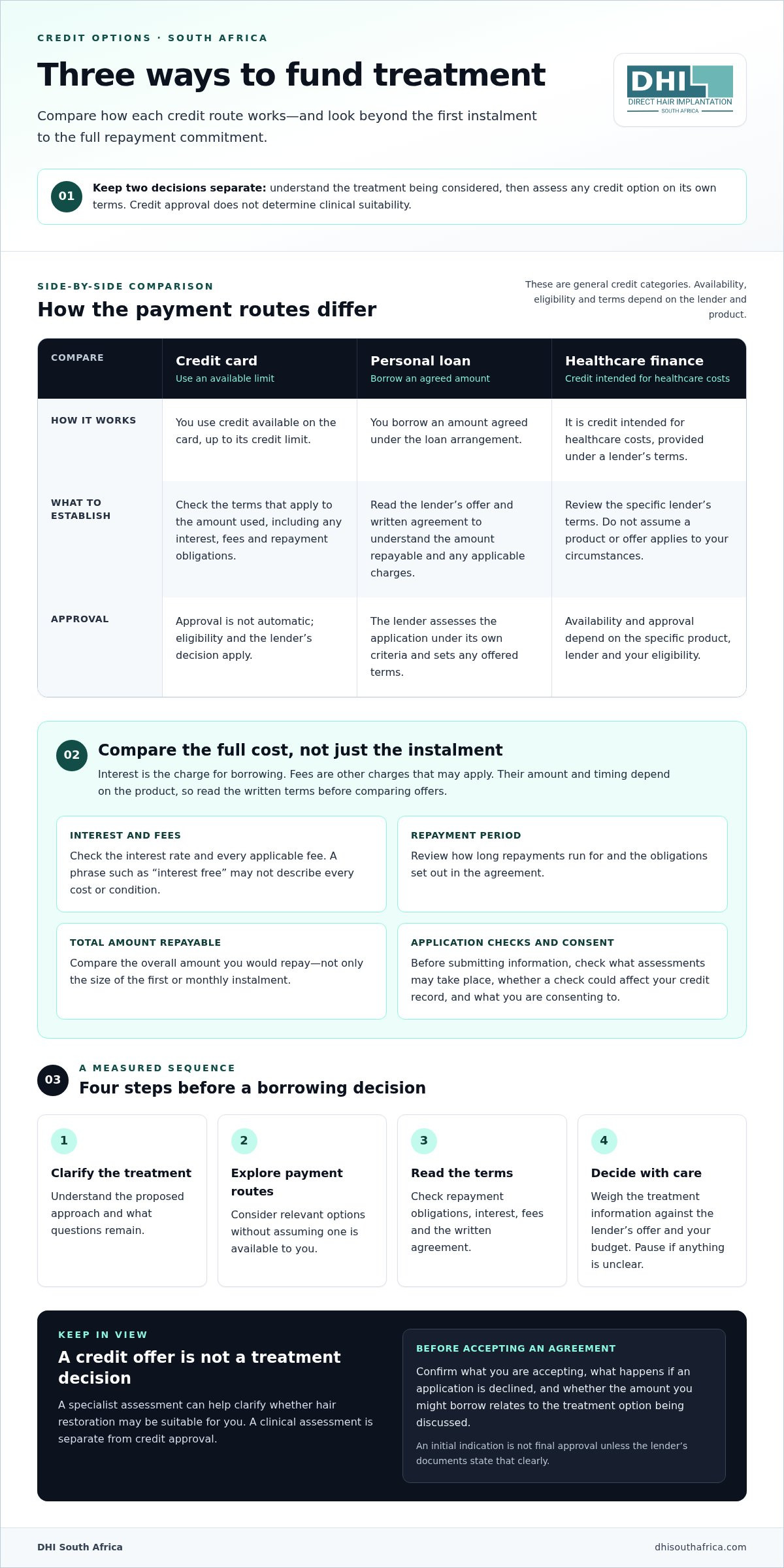 CREDIT OPTIONS · SOUTH AFRICA

Three ways to fund treatment

Compare how each credit route works—and look beyond the first instalment to the full repayment commitment.

DHI
DIRECT HAIR IMPLANTATION
SOUTH AFRICA

01 Keep two decisions separate: understand the treatment being considered, then assess any credit option on its own terms. Credit approval does not determine clinical suitability.

SIDE-BY-SIDE COMPARISON

How the payment routes differ

These are general credit categories. Availability, eligibility and terms depend on the lender and product.

| COMPARE | Credit card Use an available limit | Personal loan Borrow an agreed amount | Healthcare finance Credit intended for healthcare costs |
|---|---|---|---|
| HOW IT WORKS | You use credit available on the card, up to its credit limit. | You borrow an amount agreed under the loan arrangement. | It is credit intended for healthcare costs, provided under a lender's terms. |
| WHAT TO ESTABLISH | Check the terms that apply to the amount used, including any interest, fees and repayment obligations. | Read the lender's offer and written agreement to understand the amount repayable and any applicable charges. | Review the specific lender's terms. Do not assume a product or offer applies to your circumstances. |
| APPROVAL | Approval is not automatic; eligibility and the lender's decision apply. | The lender assesses the application under its own criteria and sets any offered terms. | Availability and approval depend on the specific product, lender and your eligibility. |

02 Compare the full cost, not just the instalment

Interest is the charge for borrowing. Fees are other charges that may apply. Their amount and timing depend on the product, so read the written terms before comparing offers.

INTEREST AND FEES
Check the interest rate and every applicable fee. A phrase such as "interest free" may not describe every cost or condition.

REPAYMENT PERIOD
Review how long repayments run for and the obligations set out in the agreement.

TOTAL AMOUNT REPAYABLE
Compare the overall amount you would repay—not only the size of the first or monthly instalment.

APPLICATION CHECKS AND CONSENT
Before submitting information, check what assessments may take place, whether a check could affect your credit record, and what you are consenting to.

03 A MEASURED SEQUENCE
Four steps before a borrowing decision

1
Clarify the treatment
Understand the proposed approach and what questions remain.

2
Explore payment routes
Consider relevant options without assuming one is available to you.

3
Read the terms
Check repayment obligations, interest, fees and the written agreement.

4
Decide with care
Weigh the treatment information against the lender's offer and your budget. Pause if anything is unclear.

KEEP IN VIEW
A credit offer is not a treatment decision

A specialist assessment can help clarify whether hair restoration may be suitable for you. A clinical assessment is separate from credit approval.

BEFORE ACCEPTING AN AGREEMENT
Confirm what you are accepting, what happens if an application is declined, and whether the amount you might borrow relates to the treatment option being discussed.

An initial indication is not final approval unless the lender's documents state that clearly.

DHI South Africa
dhisouthafrica.com